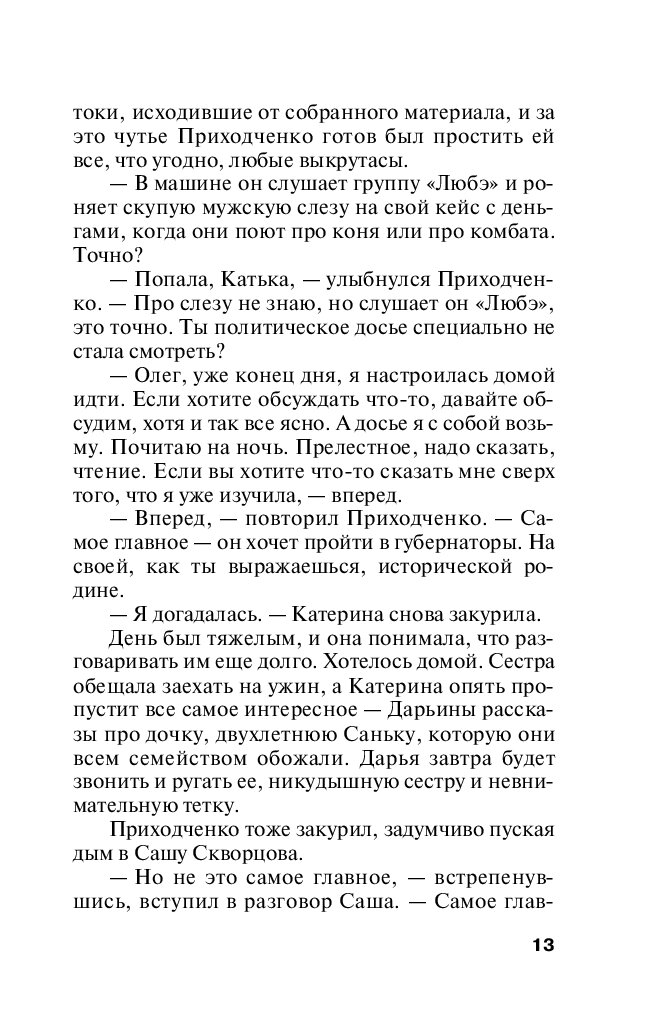 токи, исходившие от собранного материала, и за это чутье Приходченко готов был простить ей все, что угодно, любые выкрутасы.

— В машине он слушает группу «Любэ» и роняет скупую мужскую слезу на свой кейс с деньгами, когда они поют про коня или про комбата. Точно?

— Попала, Катька, — улыбнулся Приходченко. — Про слезу не знаю, но слушает он «Любэ», это точно. Ты политическое досье специально не стала смотреть?

— Олег, уже конец дня, я настроилась домой идти. Если хотите обсуждать что-то, давайте обсудим, хотя и так все ясно. А досье я с собой возьму. Почитаю на ночь. Прелестное, надо сказать, чтение. Если вы хотите что-то сказать мне сверх того, что я уже изучила, — вперед.

— Вперед, — повторил Приходченко. — Самое главное — он хочет пройти в губернаторы. На своей, как ты выражаешься, исторической родине.

— Я догадалась. — Катерина снова закурила.

День был тяжелым, и она понимала, что разговаривать им еще долго. Хотелось домой. Сестра обещала заехать на ужин, а Катерина опять пропустит все самое интересное — Дарьины рассказы про дочку, двухлетнюю Саньку, которую они всем семейством обожали. Дарья завтра будет звонить и ругать ее, никудышную сестру и невнимательную тетку.

Приходченко тоже закурил, задумчиво пуская дым в Сашу Скворцова.

— Но не это самое главное, — встрепенувшись, вступил в разговор Саша. — Самое глав-

13